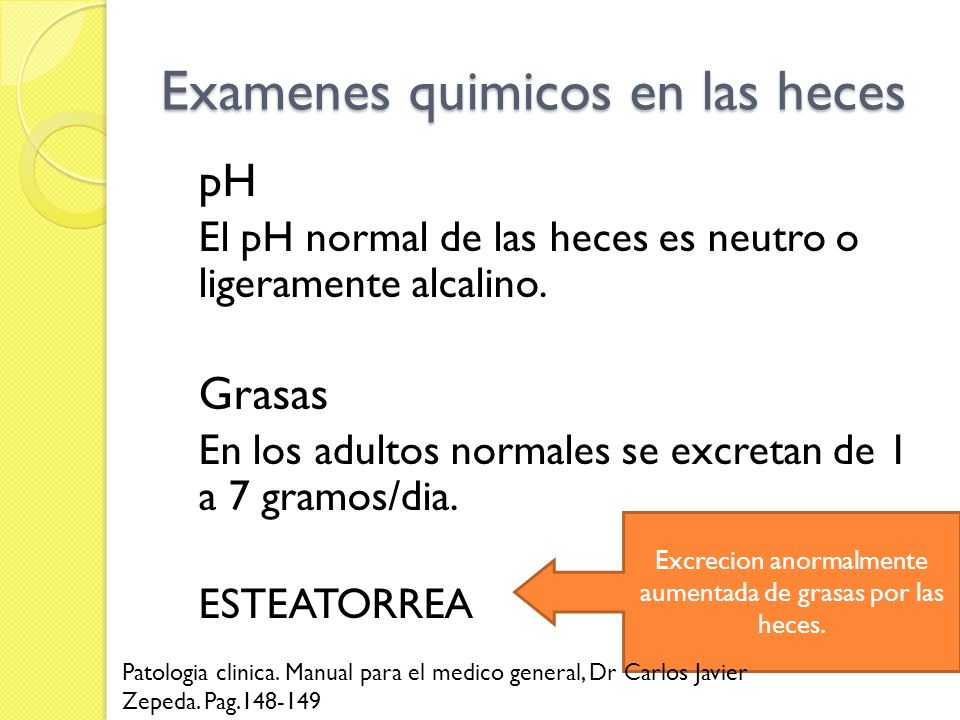 Examenes quimicos en las heces

pH

El pH normal de las heces es neutro o ligeramente alcalino.

Grasas

En los adultos normales se excretan de 1 a 7 gramos/dia.

ESTEATORREA

Excrecion anormalmente aumentada de grasas por las heces.

Patologia clinica. Manual para el medico general, Dr Carlos Javier Zepeda. Pag.148-149